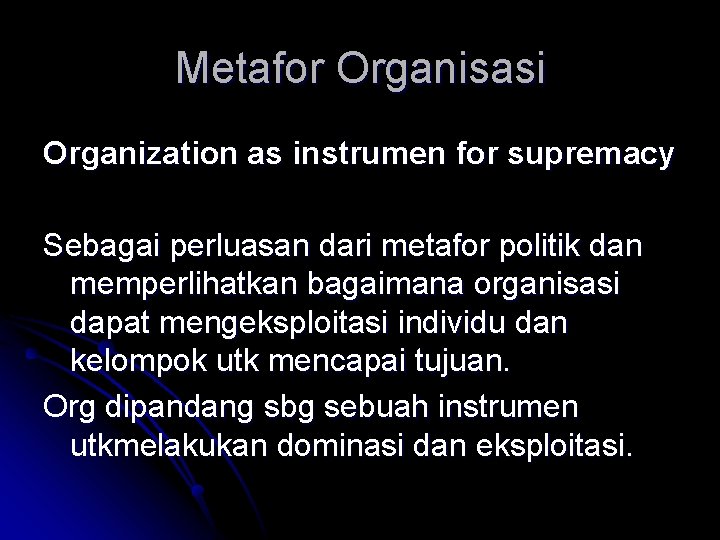 Metafor Organisasi

Organization as instrumen for supremacy

Sebagai perluasan dari metafor politik dan memperlihatkan bagaimana organisasi dapat mengeksploitasi individu dan kelompok utk mencapai tujuan.

Org dipandang sbg sebuah instrumen utkmelakukan dominasi dan eksploitasi.